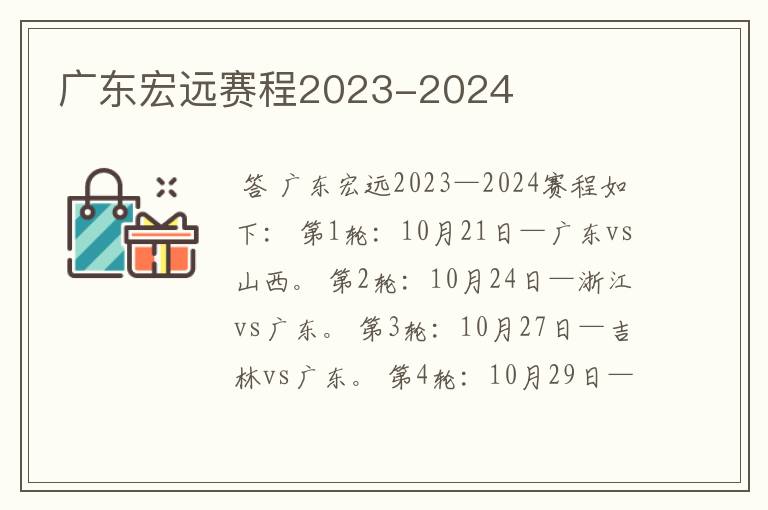 广东宏远赛程2023-2024

答 广东宏远2023—2024赛程如下： 第1轮：10月21日—广东vs山西。 第2轮：10月24日—浙江vs广东。 第3轮：10月27日—吉林vs广东。 第4轮：10月29日—